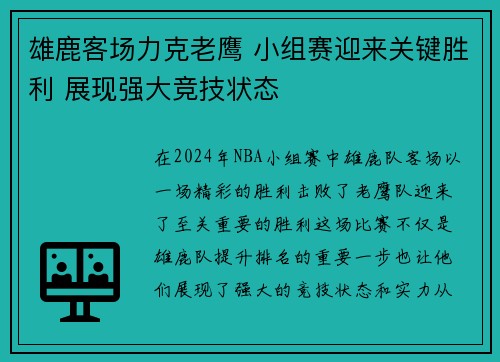 雄鹿客场力克老鹰 小组赛迎来关键胜利 展现强大竞技状态

在2024年NBA小组赛中雄鹿队客场以一场精彩的胜利击败了老鹰队迎来了至关重要的胜利这场比赛不仅是雄鹿队提升排名的重要一步也让他们展现了强大的竞技状态和实力从